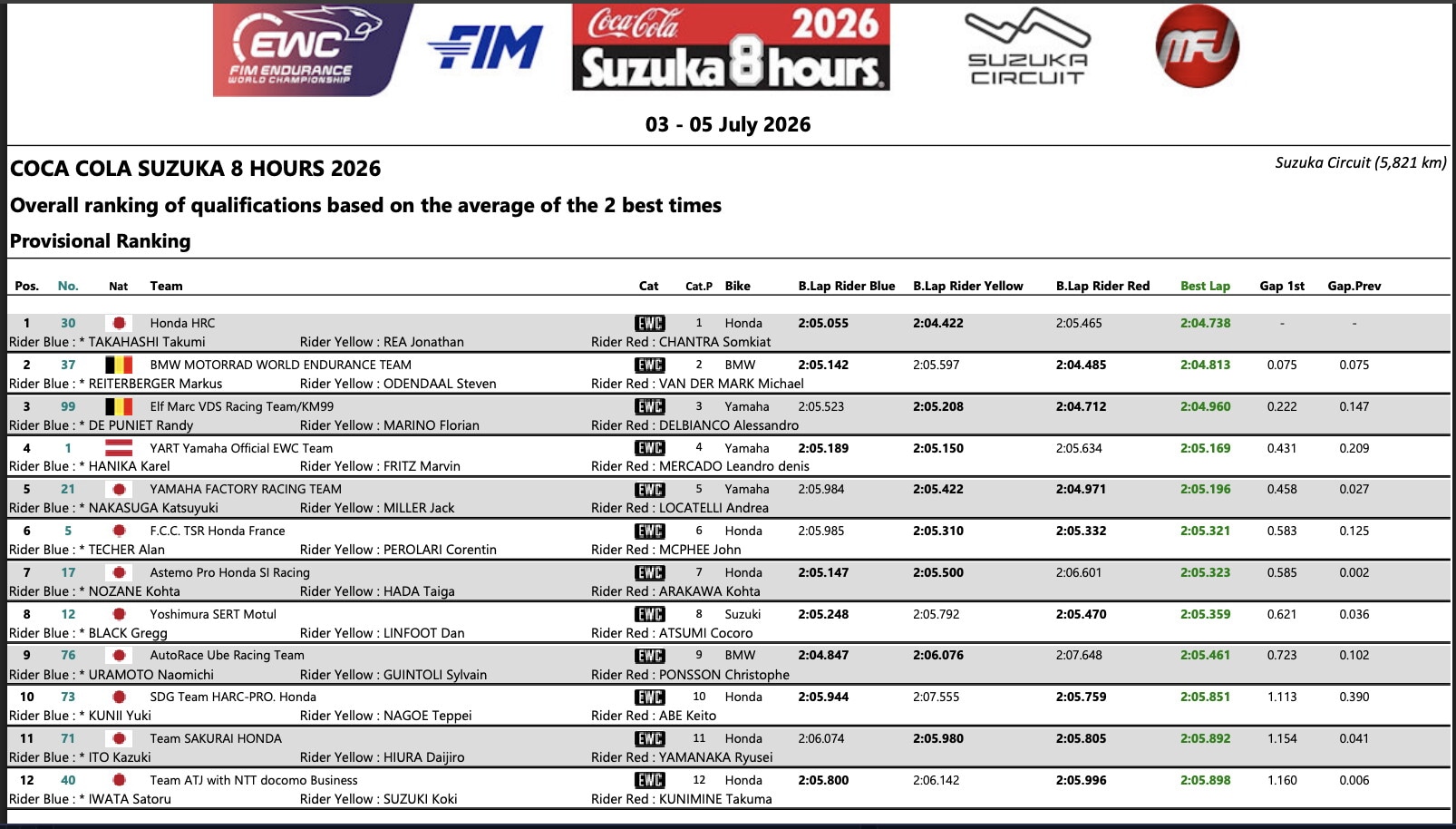 EWC FIM ENDURANCE WORLD CHAMPIONSHIP

FIM

Coca-Cola 2026 Suzuka 8 hours

SUZUKA CIRCUIT

MFJ

03 - 05 July 2026

COCA COLA SUZUKA 8 HOURS 2026

Suzuka Circuit (5,821 km)

Overall ranking of qualifications based on the average of the 2 best times

Provisional Ranking

| Pos. | No. | Nat | Team | Cat | Cat.P | Bike | B.Lap Rider Blue | B.Lap Rider Yellow | B.Lap Rider Red | Best Lap | Gap 1st | Gap.Prev |
|---|---|---|---|---|---|---|---|---|---|---|---|---|
| 1 | 30 | | Honda HRC | EWC | 1 | Honda | 2:05.055 | 2:04.422 | 2:05.465 | 2:04.738 | - | - |
| Rider Blue : * TAKAHASHI Takumi | | | Rider Yellow : REA Jonathan | Rider Red : CHANTRA Somkiat | | | | | | | | |
| 2 | 37 | | BMW MOTORRAD WORLD ENDURANCE TEAM | EWC | 2 | BMW | 2:05.142 | 2:05.597 | 2:04.485 | 2:04.813 | 0.075 | 0.075 |
| Rider Blue : * REITERBERGER Markus | | | Rider Yellow : ODENDAAL Steven | Rider Red : VAN DER MARK Michael | | | | | | | | |
| 3 | 99 | | Elf Marc VDS Racing Team/KM99 | EWC | 3 | Yamaha | 2:05.523 | 2:05.208 | 2:04.712 | 2:04.960 | 0.222 | 0.147 |
| Rider Blue : * DE PUNIET Randy | | | Rider Yellow : MARINO Florian | Rider Red : DELBIANCO Alessandro | | | | | | | | |
| 4 | 1 | | YART Yamaha Official EWC Team | EWC | 4 | Yamaha | 2:05.189 | 2:05.150 | 2:05.634 | 2:05.169 | 0.431 | 0.209 |
| Rider Blue : * HANIKA Karel | | | Rider Yellow : FRITZ Marvin | Rider Red : MERCADO Leandro denis | | | | | | | | |
| 5 | 21 | | YAMAHA FACTORY RACING TEAM | EWC | 5 | Yamaha | 2:05.984 | 2:05.422 | 2:04.971 | 2:05.196 | 0.458 | 0.027 |
| Rider Blue : * NAKASUGA Katsuyuki | | | Rider Yellow : MILLER Jack | Rider Red : LOCATELLI Andrea | | | | | | | | |
| 6 | 5 | | F.C.C. TSR Honda France | EWC | 6 | Honda | 2:05.985 | 2:05.310 | 2:05.332 | 2:05.321 | 0.583 | 0.125 |
| Rider Blue : * TECHER Alan | | | Rider Yellow : PEROLARI Corentin | Rider Red : MCPHEE John | | | | | | | | |
| 7 | 17 | | Astemo Pro Honda SI Racing | EWC | 7 | Honda | 2:05.147 | 2:05.500 | 2:06.601 | 2:05.323 | 0.585 | 0.002 |
| Rider Blue : * NOZANE Kohta | | | Rider Yellow : HADA Taiga | Rider Red : ARAKAWA Kohta | | | | | | | | |
| 8 | 12 | | Yoshimura SERT Motul | EWC | 8 | Suzuki | 2:05.248 | 2:05.792 | 2:05.470 | 2:05.359 | 0.621 | 0.036 |
| Rider Blue : * BLACK Gregg | | | Rider Yellow : LINFOOT Dan | Rider Red : ATSUMI Cocoro | | | | | | | | |
| 9 | 76 | | AutoRace Ube Racing Team | EWC | 9 | BMW | 2:04.847 | 2:06.076 | 2:07.648 | 2:05.461 | 0.723 | 0.102 |
| Rider Blue : * URAMOTO Naomichi | | | Rider Yellow : GUINTOLI Sylvain | Rider Red : PONSSON Christophe | | | | | | | | |
| 10 | 73 | | SDG Team HARC-PRO. Honda | EWC | 10 | Honda | 2:05.944 | 2:07.555 | 2:05.759 | 2:05.851 | 1.113 | 0.390 |
| Rider Blue : * KUNII Yuki | | | Rider Yellow : NAGOE Teppei | Rider Red : ABE Keito | | | | | | | | |
| 11 | 71 | | Team SAKURAI HONDA | EWC | 11 | Honda | 2:06.074 | 2:05.980 | 2:05.805 | 2:05.892 | 1.154 | 0.041 |
| Rider Blue : * ITO Kazuki | | | Rider Yellow : HIURA Daijiro | Rider Red : YAMANAKA Ryusei | | | | | | | | |
| 12 | 40 | | Team ATJ with NTT docomo Business | EWC | 12 | Honda | 2:05.800 | 2:06.142 | 2:05.996 | 2:05.898 | 1.160 | 0.006 |
| Rider Blue : * IWATA Satoru | | | Rider Yellow : SUZUKI Koki | Rider Red : KUNIMINE Takuma | | | | | | | | |